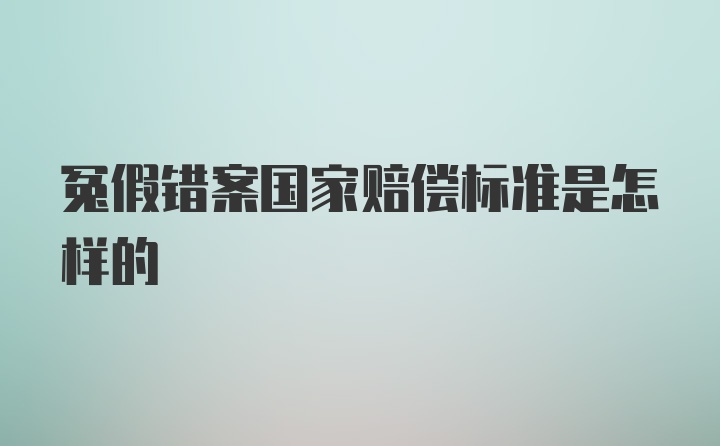 冤假错案国家赔偿标准是怎样的